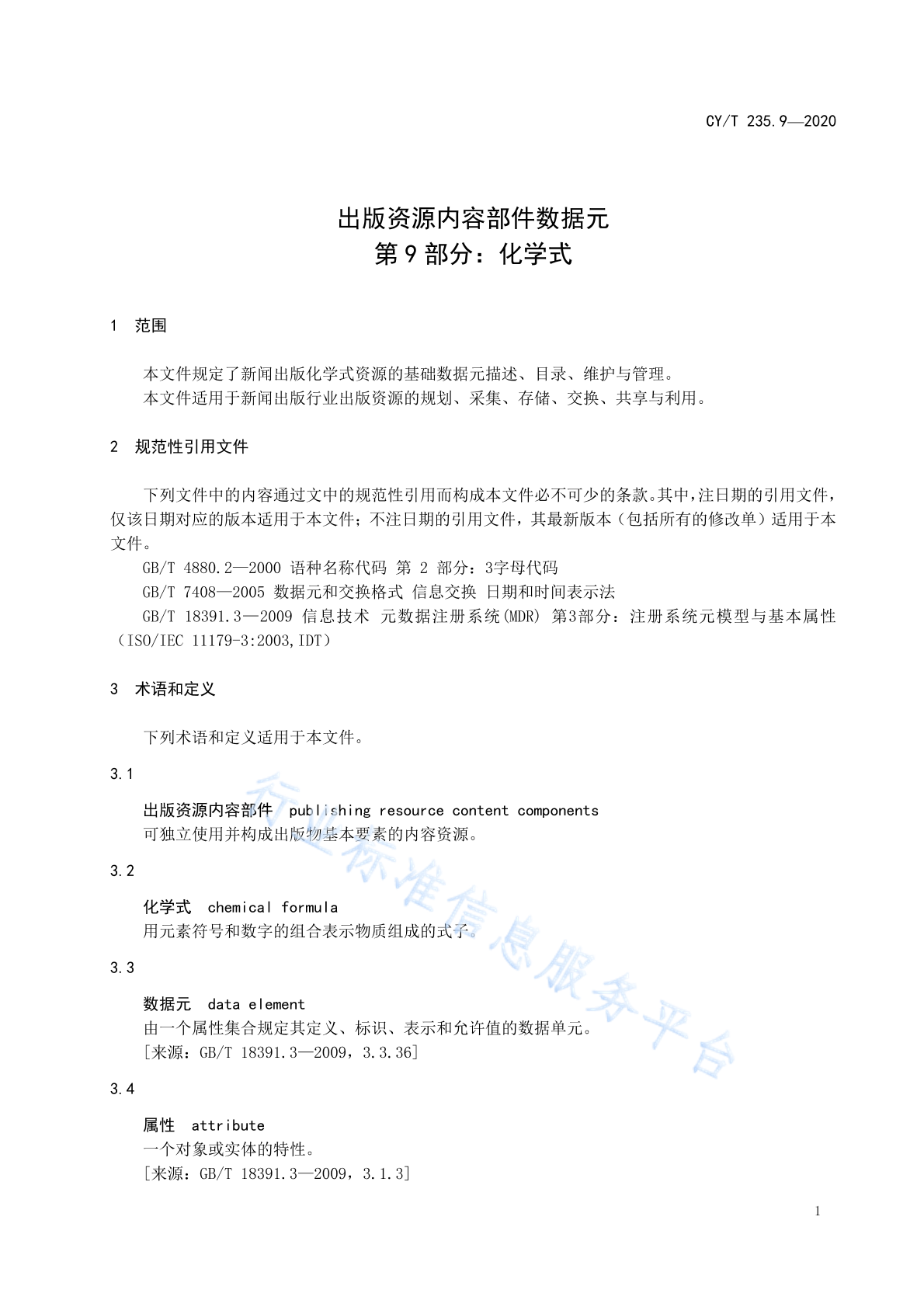 CY/T 235.9—2020

出版资源内容部件数据元
第 9 部分：化学式

1 范围

本文件规定了新闻出版化学式资源的基础数据元描述、目录、维护与管理。
本文件适用于新闻出版行业出版资源的规划、采集、存储、交换、共享与利用。

2 规范性引用文件

下列文件中的内容通过文中的规范性引用而构成本文件必不可少的条款。其中，注日期的引用文件，仅该日期对应的版本适用于本文件；不注日期的引用文件，其最新版本（包括所有的修改单）适用于本文件。

GB/T 4880.2—2000 语种名称代码 第 2 部分：3字母代码
GB/T 7408—2005 数据元和交换格式 信息交换 日期和时间表示法
GB/T 18391.3—2009 信息技术 元数据注册系统(MDR) 第3部分：注册系统元模型与基本属性（ISO/IEC 11179-3:2003,IDT）

3 术语和定义

下列术语和定义适用于本文件。

3.1

出版资源内容部件 publishing resource content components
可独立使用并构成出版物基本要素的内容资源。

3.2

化学式 chemical formula
用元素符号和数字的组合表示物质组成的式子。

3.3

数据元 data element
由一个属性集合规定其定义、标识、表示和允许值的数据单元。
[来源：GB/T 18391.3—2009，3.3.36]

3.4

属性 attribute
一个对象或实体的特性。
[来源：GB/T 18391.3—2009，3.1.3]

行业标准信息服务平台

1